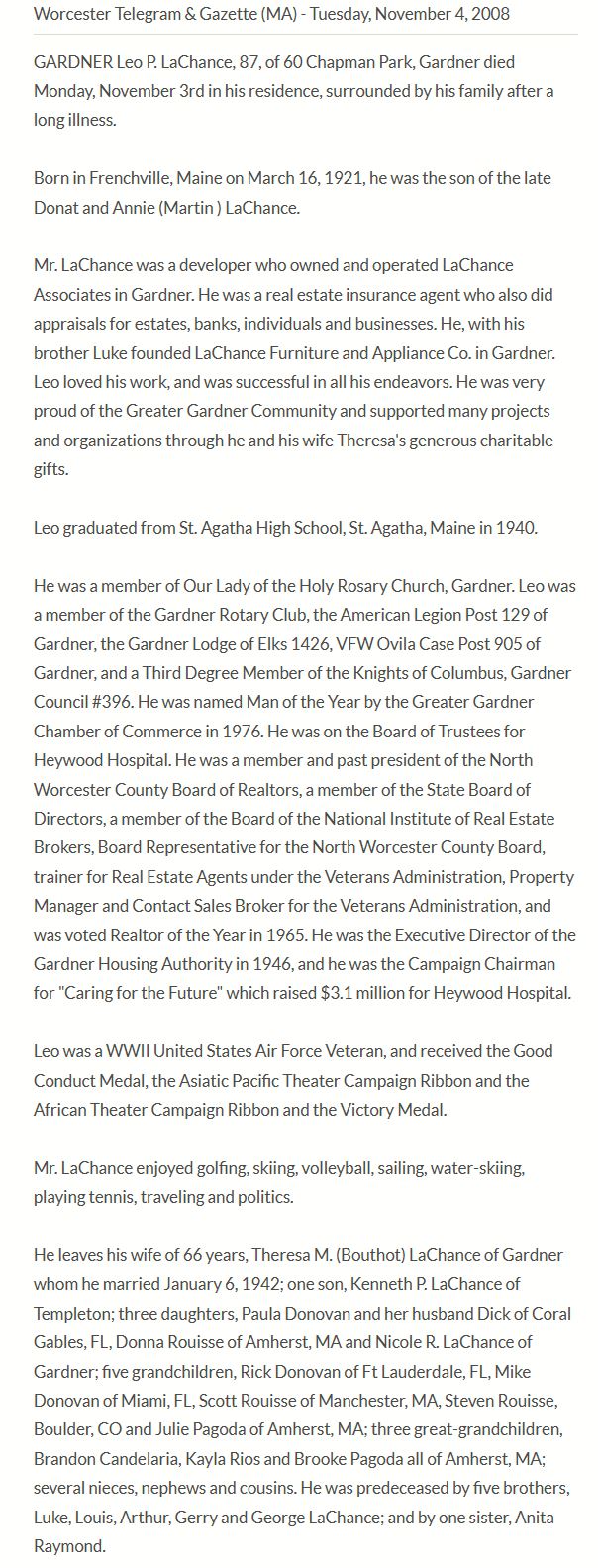 Worcester Telegram & Gazette (MA) - Tuesday, November 4, 2008

GARDNER Leo P. LaChance, 87, of 60 Chapman Park, Gardner died Monday, November 3rd in his residence, surrounded by his family after a long illness.

Born in Frenchville, Maine on March 16, 1921, he was the son of the late Donat and Annie (Martin ) LaChance.

Mr. LaChance was a developer who owned and operated LaChance Associates in Gardner. He was a real estate insurance agent who also did appraisals for estates, banks, individuals and businesses. He, with his brother Luke founded LaChance Furniture and Appliance Co. in Gardner. Leo loved his work, and was successful in all his endeavors. He was very proud of the Greater Gardner Community and supported many projects and organizations through he and his wife Theresa's generous charitable gifts.

Leo graduated from St. Agatha High School, St. Agatha, Maine in 1940.

He was a member of Our Lady of the Holy Rosary Church, Gardner. Leo was a member of the Gardner Rotary Club, the American Legion Post 129 of Gardner, the Gardner Lodge of Elks 1426, VFW Ovila Case Post 905 of Gardner, and a Third Degree Member of the Knights of Columbus, Gardner Council #396. He was named Man of the Year by the Greater Gardner Chamber of Commerce in 1976. He was on the Board of Trustees for Heywood Hospital. He was a member and past president of the North Worcester County Board of Realtors, a member of the State Board of Directors, a member of the Board of the National Institute of Real Estate Brokers, Board Representative for the North Worcester County Board, trainer for Real Estate Agents under the Veterans Administration, Property Manager and Contact Sales Broker for the Veterans Administration, and was voted Realtor of the Year in 1965. He was the Executive Director of the Gardner Housing Authority in 1946, and he was the Campaign Chairman for "Caring for the Future" which raised $3.1 million for Heywood Hospital.

Leo was a WWII United States Air Force Veteran, and received the Good Conduct Medal, the Asiatic Pacific Theater Campaign Ribbon and the African Theater Campaign Ribbon and the Victory Medal.

Mr. LaChance enjoyed golfing, skiing, volleyball, sailing, water-skiing, playing tennis, traveling and politics.

He leaves his wife of 66 years, Theresa M. (Bouthot) LaChance of Gardner whom he married January 6, 1942; one son, Kenneth P. LaChance of Templeton; three daughters, Paula Donovan and her husband Dick of Coral Gables, FL, Donna Rouisse of Amherst, MA and Nicole R. LaChance of Gardner; five grandchildren, Rick Donovan of Ft Lauderdale, FL, Mike Donovan of Miami, FL, Scott Rouisse of Manchester, MA, Steven Rouisse, Boulder, CO and Julie Pagoda of Amherst, MA; three great-grandchildren, Brandon Candelaria, Kayla Rios and Brooke Pagoda all of Amherst, MA; several nieces, nephews and cousins. He was predeceased by five brothers, Luke, Louis, Arthur, Gerry and George LaChance; and by one sister, Anita Raymond.